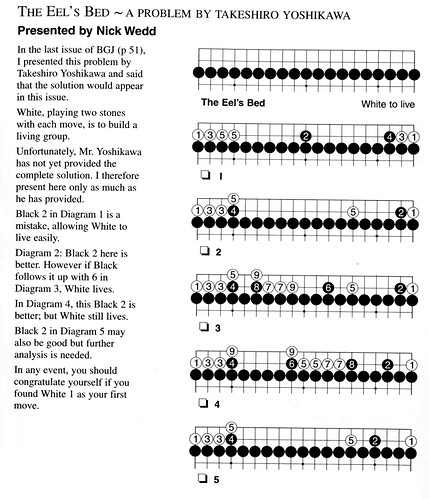 THE EEL'S BED ~ A PROBLEM BY TAKESHIRO YOSHIKAWA

Presented by Nick Wedd

In the last issue of BGJ (p 51), I presented this problem by Takeshiro Yoshikawa and said that the solution would appear in this issue.

White, playing two stones with each move, is to build a living group.

Unfortunately, Mr. Yoshikawa has not yet provided the complete solution. I therefore present here only as much as he has provided.

Black 2 in Diagram 1 is a mistake, allowing White to live easily.

Diagram 2: Black 2 here is better. However if Black follows it up with 6 in Diagram 3, White lives.

In Diagram 4, this Black 2 is better; but White still lives.

Black 2 in Diagram 5 may also be good but further analysis is needed.

In any event, you should congratulate yourself if you found White 1 as your first move.

The Eel's Bed

White to live

1 3 5 5 2 4 3 1

☐ 1

5

1 3 3 4 5 2 1

☐ 2

5 9

1 3 3 4 8 7 7 9 6 5 2 1

☐ 3

9 9

1 3 3 4 6 5 5 7 7 8 2 1

☐ 4

5

1 3 3 4 5 2 1

☐ 5